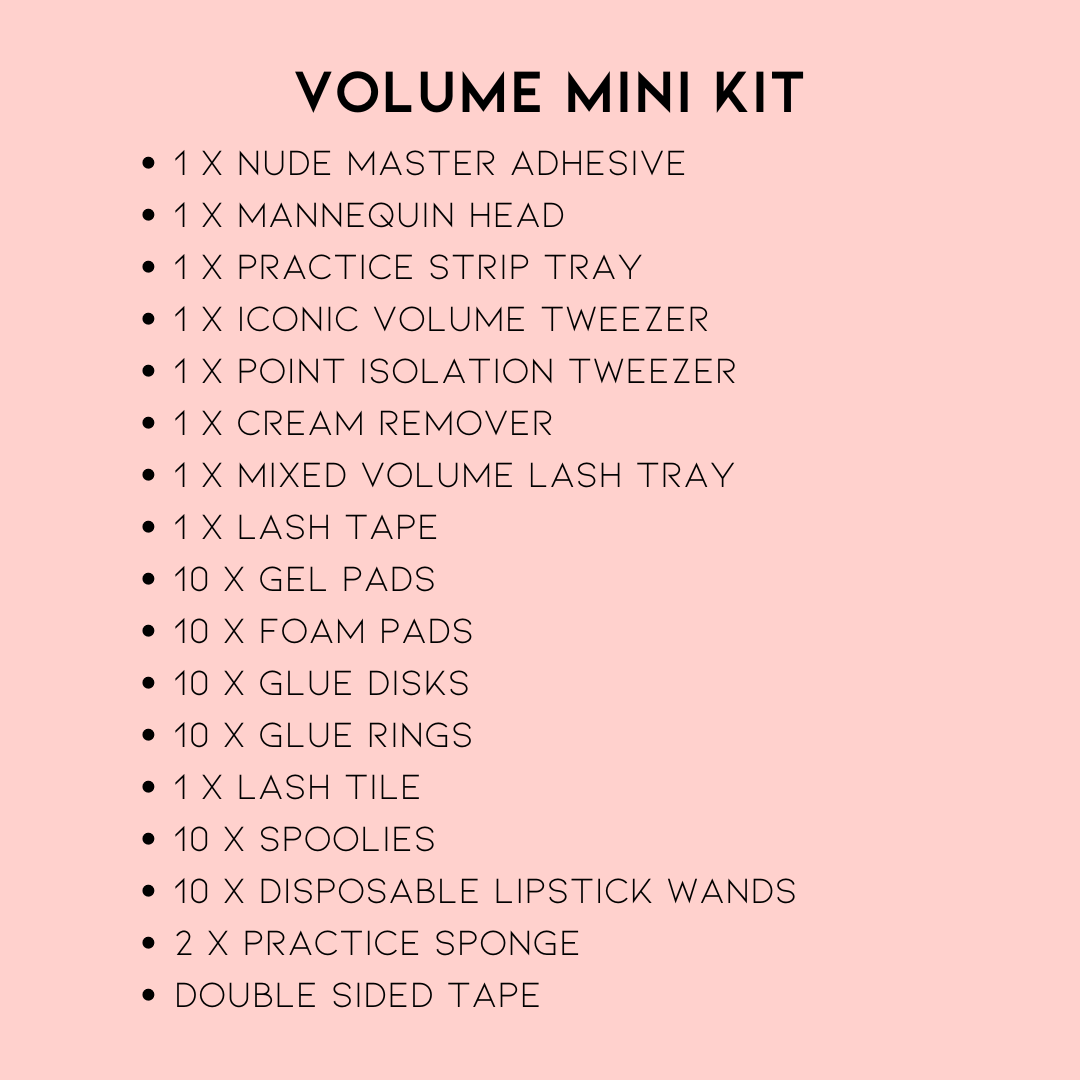 VOLUME MINI KIT

• 1 X NUDE MASTER ADHESIVE
• 1 X MANNEQUIN HEAD
• 1 X PRACTICE STRIP TRAY
• 1 X ICONIC VOLUME TWEEZER
• 1 X POINT ISOLATION TWEEZER
• 1 X CREAM REMOVER
• 1 X MIXED VOLUME LASH TRAY
• 1 X LASH TAPE
• 10 X GEL PADS
• 10 X FOAM PADS
• 10 X GLUE DISKS
• 10 X GLUE RINGS
• 1 X LASH TILE
• 10 X SPOOLIES
• 10 X DISPOSABLE LIPSTICK WANDS
• 2 X PRACTICE SPONGE
• DOUBLE SIDED TAPE